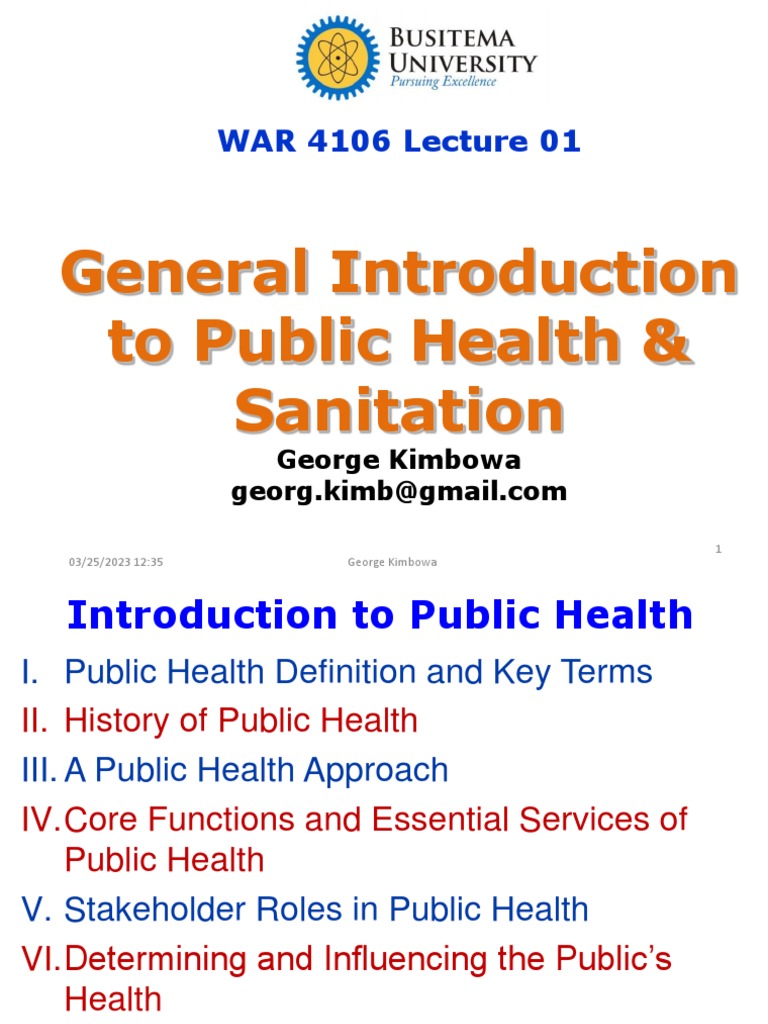 BUSITEMA UNIVERSITY
Pursuing Excellence

WAR 4106 Lecture 01

General Introduction to Public Health & Sanitation

George Kimbowa
georg.kimb@gmail.com

03/25/2023 12:35 George Kimbowa 1

Introduction to Public Health

I. Public Health Definition and Key Terms
II. History of Public Health
III. A Public Health Approach
IV. Core Functions and Essential Services of Public Health
V. Stakeholder Roles in Public Health
VI. Determining and Influencing the Public's Health